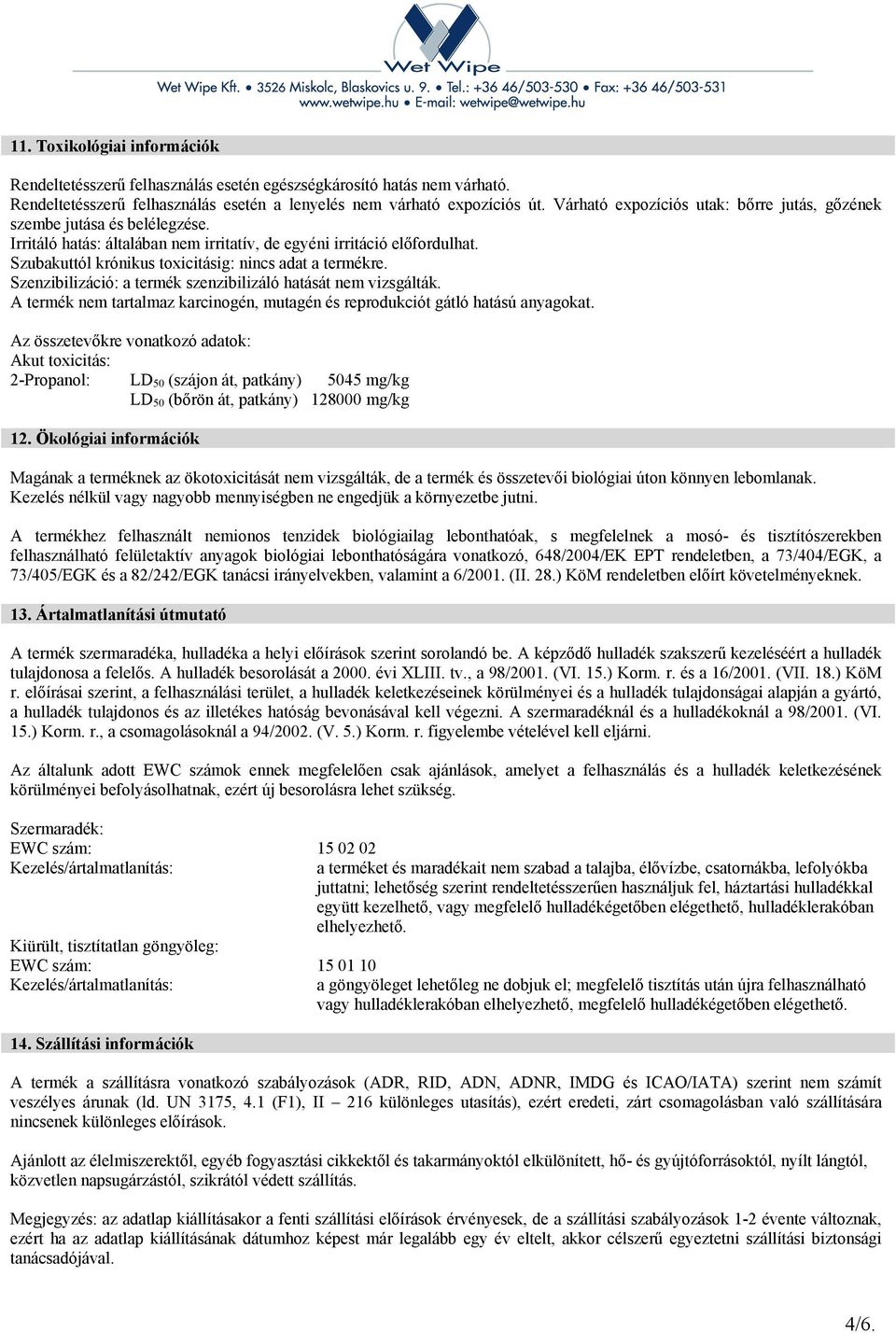 Wet Wipe

Wet Wipe Kft. • 3526 Miskolc, Blaskovics u. 9. • Tel.: +36 46/503-530 • Fax: +36 46/503-531
www.wetwipe.hu • E-mail: wetwipe@wetwipe.hu

11. Toxikológiai információk

Rendeltetésszerű felhasználás esetén egészségkárosító hatás nem várható.
Rendeltetésszerű felhasználás esetén a lenyelés nem várható expozíciós út. Várható expozíciós utak: bőrre jutás, gőzének szembe jutása és belélegzése.
Irritáló hatás: általában nem irritatív, de egyéni irritáció előfordulhat.
Szubakuttól krónikus toxicitásig: nincs adat a termékre.
Szenzibilizáció: a termék szenzibilizáló hatását nem vizsgálták.
A termék nem tartalmaz karcinogén, mutagén és reprodukciót gátló hatású anyagokat.

Az összetevőkre vonatkozó adatok:
Akut toxicitás:
2-Propanol: $LD_{50}$ (szájon át, patkány) 5045 mg/kg
$LD_{50}$ (bőrön át, patkány) 128000 mg/kg

12. Ökológiai információk

Magának a terméknek az ökotoxicitását nem vizsgálták, de a termék és összetevői biológiai úton könnyen lebomlanak. Kezelés nélkül vagy nagyobb mennyiségben ne engedjük a környezetbe jutni.

A termékhez felhasznált nemionos tenzidek biológiailag lebonthatóak, s megfelelnek a mosó- és tisztítószerekben felhasználható felületaktív anyagok biológiai lebonthatóságára vonatkozó, 648/2004/EK EPT rendeletben, a 73/404/EGK, a 73/405/EGK és a 82/242/EGK tanácsi irányelvekben, valamint a 6/2001. (II. 28.) KöM rendeletben előírt követelményeknek.

13. Ártalmatlanítási útmutató

A termék szermaradéka, hulladéka a helyi előírások szerint sorolandó be. A képződő hulladék szakszerű kezeléséért a hulladék tulajdonosa a felelős. A hulladék besorolását a 2000. évi XLIII. tv., a 98/2001. (VI. 15.) Korm. r. és a 16/2001. (VII. 18.) KöM r. előírásai szerint, a felhasználási terület, a hulladék keletkezéseinek körülményei és a hulladék tulajdonságai alapján a gyártó, a hulladék tulajdonos és az illetékes hatóság bevonásával kell végezni. A szermaradéknál és a hulladékoknál a 98/2001. (VI. 15.) Korm. r., a csomagolásoknál a 94/2002. (V. 5.) Korm. r. figyelembe vételével kell eljárni.

Az általunk adott EWC számok ennek megfelelően csak ajánlások, amelyet a felhasználás és a hulladék keletkezésének körülményei befolyásolhatnak, ezért új besorolásra lehet szükség.

Szermaradék:
EWC szám: 15 02 02
Kezelés/ártalmatlanítás: a terméket és maradékait nem szabad a talajba, élővízbe, csatornákba, lefolyókba juttatni; lehetőség szerint rendeltetésszerűen használjuk fel, háztartási hulladékkal együtt kezelhető, vagy megfelelő hulladékégetőben elégethető, hulladéklerakóban elhelyezhető.
Kiürült, tisztítatlan göngyöleg:
EWC szám: 15 01 10
Kezelés/ártalmatlanítás: a göngyöleget lehetőleg ne dobjuk el; megfelelő tisztítás után újra felhasználható vagy hulladéklerakóban elhelyezhető, megfelelő hulladékégetőben elégethető.

14. Szállítási információk

A termék a szállításra vonatkozó szabályozások (ADR, RID, ADN, ADNR, IMDG és ICAO/IATA) szerint nem számít veszélyes árunak (ld. UN 3175, 4.1 (F1), II – 216 különleges utasítás), ezért eredeti, zárt csomagolásban való szállítására nincsenek különleges előírások.

Ajánlott az élelmiszerektől, egyéb fogyasztási cikkektől és takarmányoktól elkülönített, hő- és gyújtóforrásoktól, nyílt lángtól, közvetlen napsugárzástól, szikrától védett szállítás.

Megjegyzés: az adatlap kiállításakor a fenti szállítási előírások érvényesek, de a szállítási szabályozások 1-2 évente változnak, ezért ha az adatlap kiállításának dátumhoz képest már legalább egy év eltelt, akkor célszerű egyeztetni szállítási biztonsági tanácsadójával.

4/6.